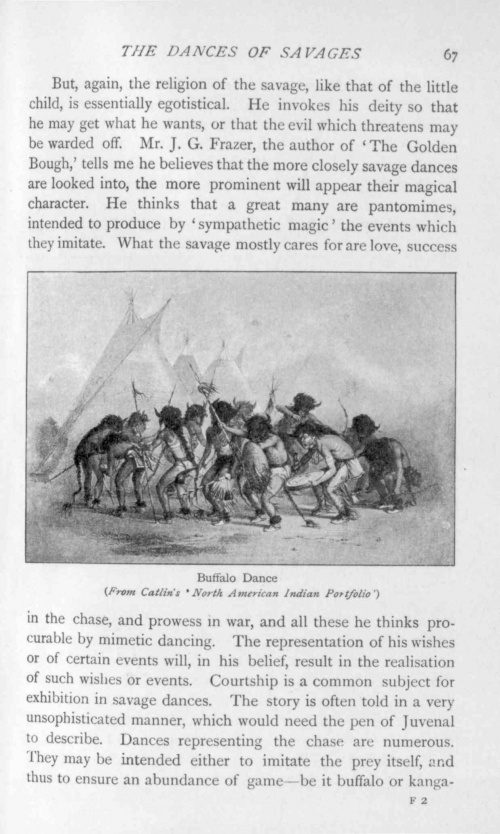 THE DANCES OF SAVAGES 67

But, again, the religion of the savage, like that of the little child, is essentially egotistical. He invokes his deity so that he may get what he wants, or that the evil which threatens may be warded off. Mr. J. G. Frazer, the author of 'The Golden Bough,' tells me he believes that the more closely savage dances are looked into, the more prominent will appear their magical character. He thinks that a great many are pantomimes, intended to produce by 'sympathetic magic' the events which they imitate. What the savage mostly cares for are love, success

Buffalo Dance
(From Catlin's 'North American Indian Portfolio')

in the chase, and prowess in war, and all these he thinks procurable by mimetic dancing. The representation of his wishes or of certain events will, in his belief, result in the realisation of such wishes or events. Courtship is a common subject for exhibition in savage dances. The story is often told in a very unsophisticated manner, which would need the pen of Juvenal to describe. Dances representing the chase are numerous. They may be intended either to imitate the prey itself, and thus to ensure an abundance of game—be it buffalo or kanga-

F 2